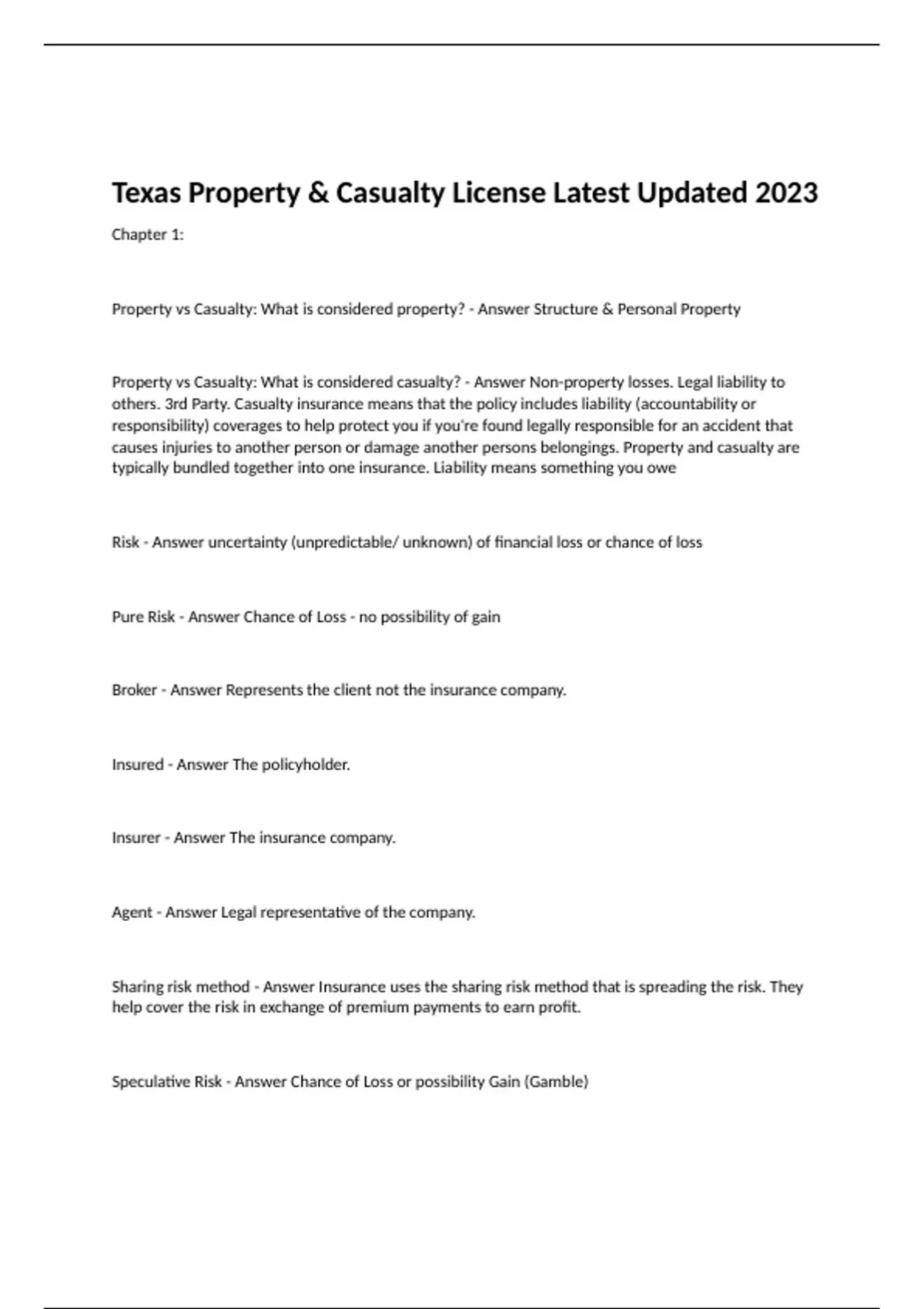 Texas Property & Casualty License Latest Updated 2023

Chapter 1:

Property vs Casualty: What is considered property? - Answer Structure & Personal Property

Property vs Casualty: What is considered casualty? - Answer Non-property losses. Legal liability to others. 3rd Party. Casualty insurance means that the policy includes liability (accountability or responsibility) coverages to help protect you if you're found legally responsible for an accident that causes injuries to another person or damage another persons belongings. Property and casualty are typically bundled together into one insurance. Liability means something you owe

Risk - Answer uncertainty (unpredictable/ unknown) of financial loss or chance of loss

Pure Risk - Answer Chance of Loss - no possibility of gain

Broker - Answer Represents the client not the insurance company.

Insured - Answer The policyholder.

Insurer - Answer The insurance company.

Agent - Answer Legal representative of the company.

Sharing risk method - Answer Insurance uses the sharing risk method that is spreading the risk. They help cover the risk in exchange of premium payments to earn profit.

Speculative Risk - Answer Chance of Loss or possibility Gain (Gamble)